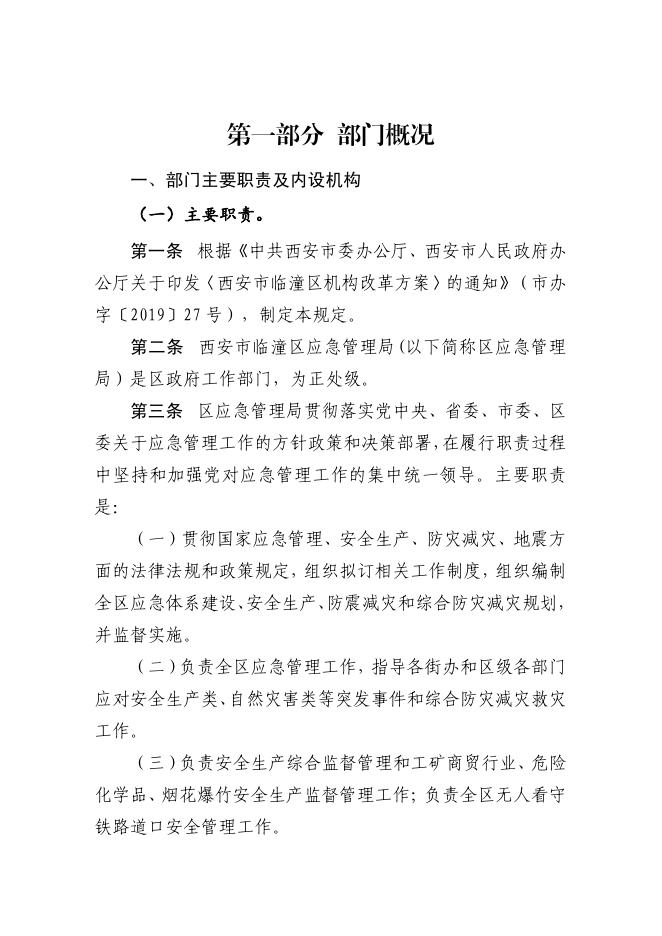 第一部分 部门概况

一、部门主要职责及内设机构

（一）主要职责。

第一条 根据《中共西安市委办公厅、西安市人民政府办公厅关于印发〈西安市临潼区机构改革方案〉的通知》（市办字〔2019〕27号），制定本规定。

第二条 西安市临潼区应急管理局（以下简称区应急管理局）是区政府工作部门，为正处级。

第三条 区应急管理局贯彻落实党中央、省委、市委、区委关于应急管理工作的方针政策和决策部署，在履行职责过程中坚持和加强党对应急管理工作的集中统一领导。主要职责是：

（一）贯彻国家应急管理、安全生产、防灾减灾、地震方面的法律法规和政策规定，组织拟订相关工作制度，组织编制全区应急体系建设、安全生产、防震减灾和综合防灾减灾规划，并监督实施。

（二）负责全区应急管理工作，指导各街办和区级各部门应对安全生产类、自然灾害类等突发事件和综合防灾减灾救灾工作。

（三）负责安全生产综合监督管理和工矿商贸行业、危险化学品、烟花爆竹安全生产监督管理工作；负责全区无人看守铁路道口安全管理工作。